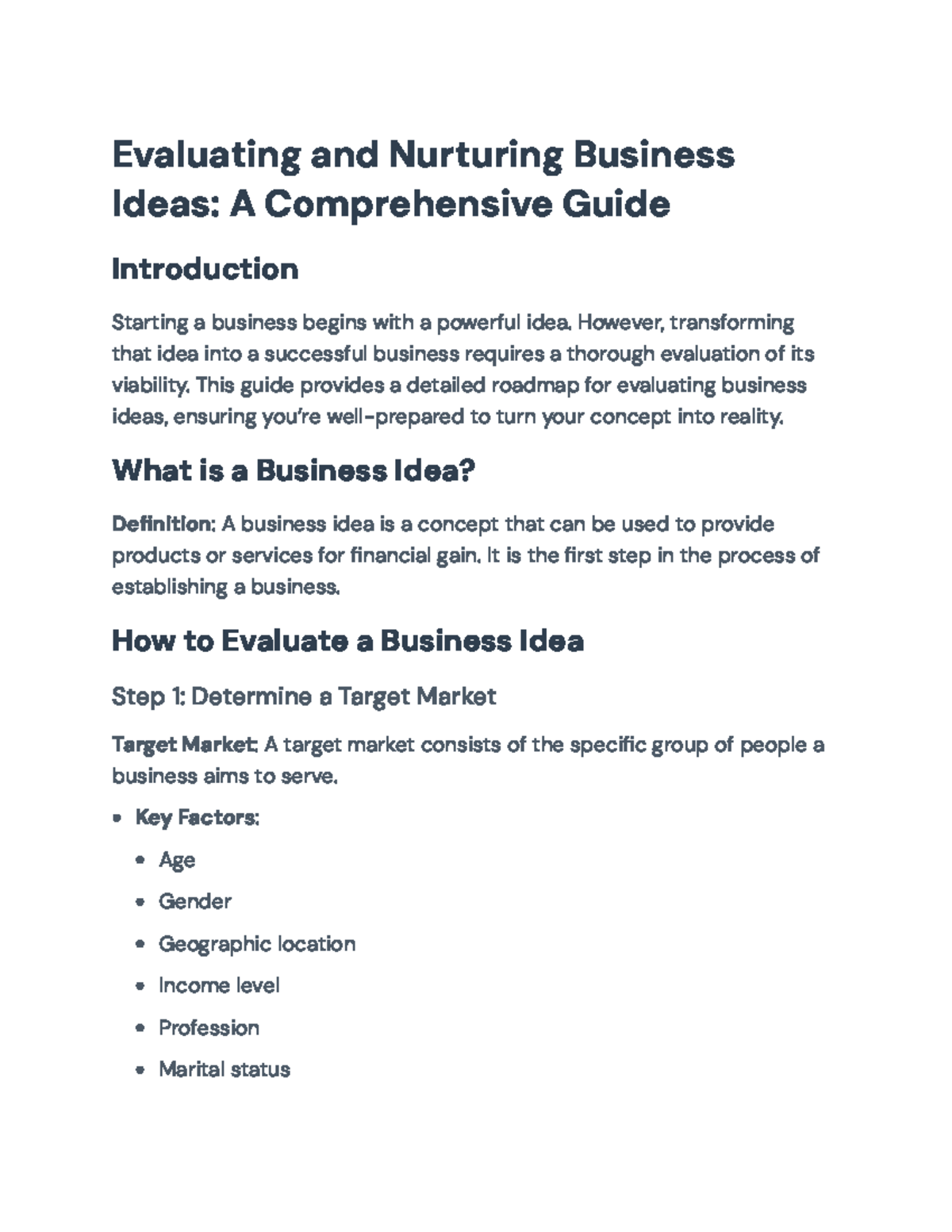 Evaluating and Nurturing Business Ideas: A Comprehensive Guide

Introduction

Starting a business begins with a powerful idea. However, transforming that idea into a successful business requires a thorough evaluation of its viability. This guide provides a detailed roadmap for evaluating business ideas, ensuring you're well-prepared to turn your concept into reality.

What is a Business Idea?

Definition: A business idea is a concept that can be used to provide products or services for financial gain. It is the first step in the process of establishing a business.

How to Evaluate a Business Idea

Step 1: Determine a Target Market

Target Market: A target market consists of the specific group of people a business aims to serve.

• Key Factors:
• Age
• Gender
• Geographic location
• Income level
• Profession
• Marital status